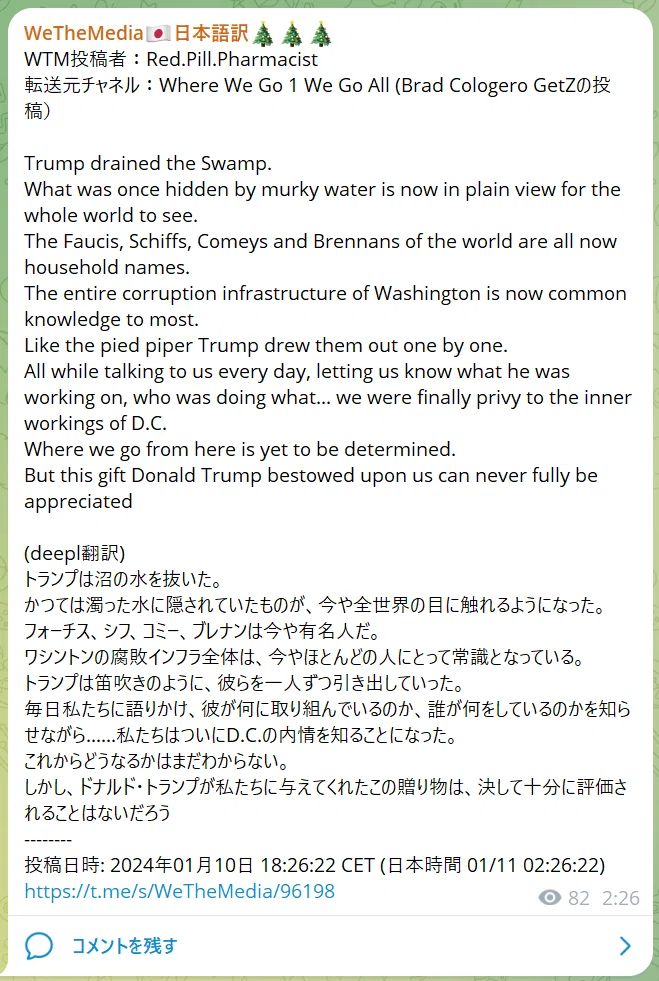 WeTheMedia🇯🇵日本語訳🎄🎄🎄
WTM投稿者：Red.Pill.Pharmacist
転送元チャネル：Where We Go 1 We Go All (Brad Cologero GetZの投稿)

Trump drained the Swamp.
What was once hidden by murky water is now in plain view for the whole world to see.
The Faucis, Schiffs, Comeys and Brennans of the world are all now household names.
The entire corruption infrastructure of Washington is now common knowledge to most.
Like the pied piper Trump drew them out one by one.
All while talking to us every day, letting us know what he was working on, who was doing what... we were finally privy to the inner workings of D.C.
Where we go from here is yet to be determined.
But this gift Donald Trump bestowed upon us can never fully be appreciated

(deepl翻訳)
トランプは沼の水を抜いた。
かつては濁った水に隠されていたものが、今や全世界の目に触れるようになった。
フォーチス、シフ、コミー、ブレナンは今や有名人だ。
ワシントンの腐敗インフラ全体は、今やほとんどの人にとって常識となっている。
トランプは笛吹きのように、彼らを一人ずつ引き出していった。
毎日私たちに語りかけ、彼が何に取り組んでいるのか、誰が何をしているのかを知らせながら......私たちはついにD.C.の内情を知ることになった。
これからどうなるかはまだわからない。
しかし、ドナルド・トランプが私たちに与えてくれたこの贈り物は、決して十分に評価されることはないだろう
--------
投稿日時: 2024年01月10日 18:26:22 CET (日本時間 01/11 02:26:22)
https://t.me/s/WeTheMedia/96198
82 2:26

コメントを残す